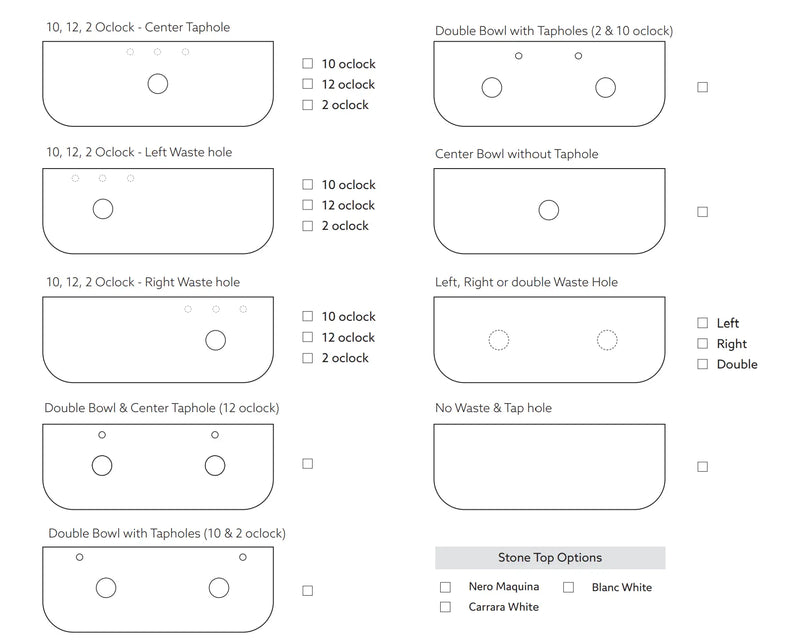 10, 12, 2 Oclock - Center Taphole

☐ 10 oclock
☐ 12 oclock
☐ 2 oclock

10, 12, 2 Oclock - Left Waste hole

☐ 10 oclock
☐ 12 oclock
☐ 2 oclock

10, 12, 2 Oclock - Right Waste hole

☐ 10 oclock
☐ 12 oclock
☐ 2 oclock

Double Bowl & Center Taphole (12 oclock)

☐

Double Bowl with Tapholes (10 & 2 oclock)

☐

Double Bowl with Tapholes (2 & 10 oclock)

☐

Center Bowl without Taphole

☐

Left, Right or double Waste Hole

☐ Left
☐ Right
☐ Double

No Waste & Tap hole

☐

Stone Top Options

☐ Nero Maquina ☐ Blanc White
☐ Carrara White